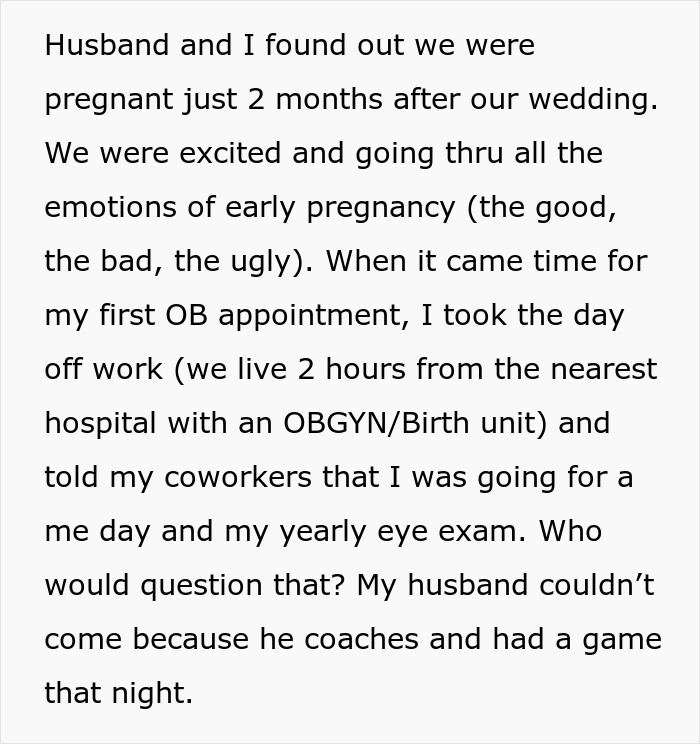 Husband and I found out we were pregnant just 2 months after our wedding. We were excited and going thru all the emotions of early pregnancy (the good, the bad, the ugly). When it came time for my first OB appointment, I took the day off work (we live 2 hours from the nearest hospital with an OBGYN/Birth unit) and told my coworkers that I was going for a me day and my yearly eye exam. Who would question that? My husband couldn’t come because he coaches and had a game that night.